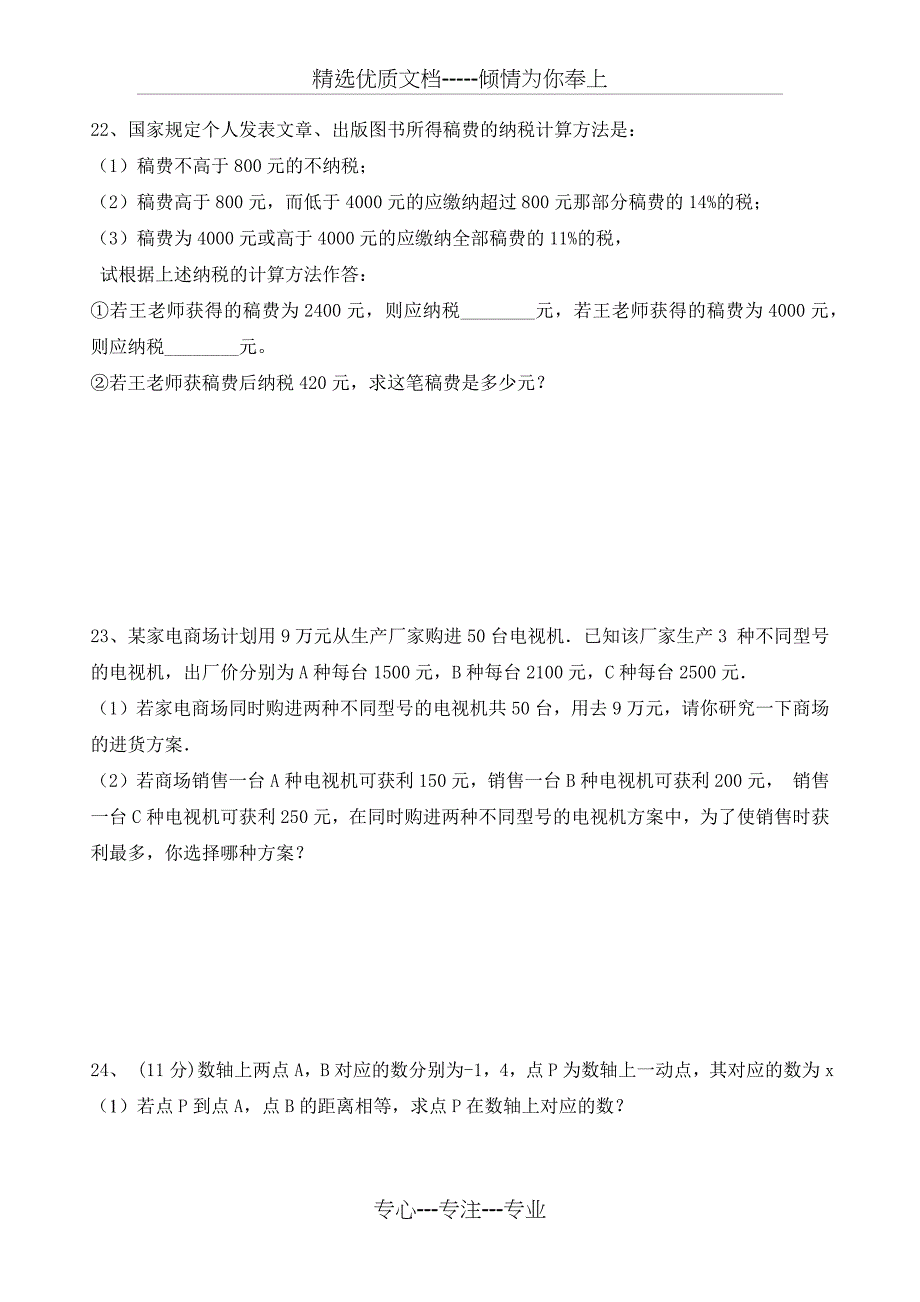 精选优质文档-----倾情为你奉上

22、国家规定个人发表文章、出版图书所得稿费的纳税计算方法是：

（1）稿费不高于 800 元的不纳税；

（2）稿费高于 800 元，而低于 4000 元的应缴纳超过 800 元那部分稿费的 14%的税；

（3）稿费为 4000 元或高于 4000 元的应缴纳全部稿费的 11%的税，

试根据上述纳税的计算方法作答：

①若王老师获得的稿费为 2400 元，则应纳税________元，若王老师获得的稿费为 4000 元，则应纳税________元。

②若王老师获稿费后纳税 420 元，求这笔稿费是多少元？

23、某家电商场计划用 9 万元从生产厂家购进 50 台电视机．已知该厂家生产 3 种不同型号的电视机，出厂价分别为 A 种每台 1500 元，B 种每台 2100 元，C 种每台 2500 元．

（1）若家电商场同时购进两种不同型号的电视机共 50 台，用去 9 万元，请你研究一下商场的进货方案．

（2）若商场销售一台 A 种电视机可获利 150 元，销售一台 B 种电视机可获利 200 元， 销售一台 C 种电视机可获利 250 元，在同时购进两种不同型号的电视机方案中，为了使销售时获利最多，你选择哪种方案？

24、 (11 分)数轴上两点 A，B 对应的数分别为-1，4，点 P 为数轴上一动点，其对应的数为 x

（1）若点 P 到点 A，点 B 的距离相等，求点 P 在数轴上对应的数？

专心---专注---专业